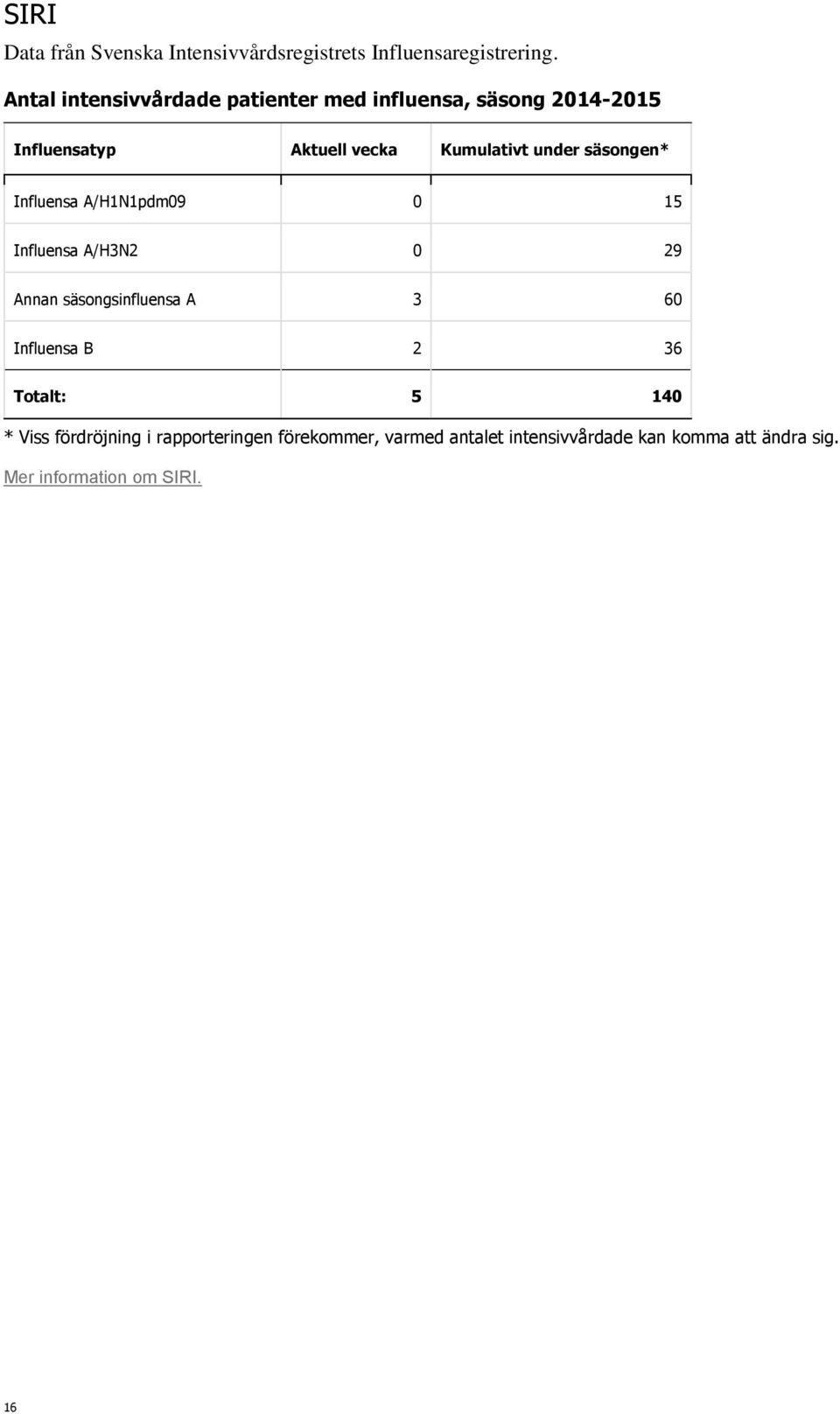 SIRI

Data från Svenska Intensivvårdsregistrets Influensaregistrering.

Antal intensivvårdade patienter med influensa, säsong 2014-2015

| Influensatyp | Aktuell vecka | Kumulativt under säsongen* |
|---|---|---|
| Influensa A/H1N1pdm09 | 0 | 15 |
| Influensa A/H3N2 | 0 | 29 |
| Annan säsongsinfluensa A | 3 | 60 |
| Influensa B | 2 | 36 |
| Totalt: | 5 | 140 |

* Viss fördröjning i rapporteringen förekommer, varmed antalet intensivvårdade kan komma att ändra sig.

Mer information om SIRI.

16